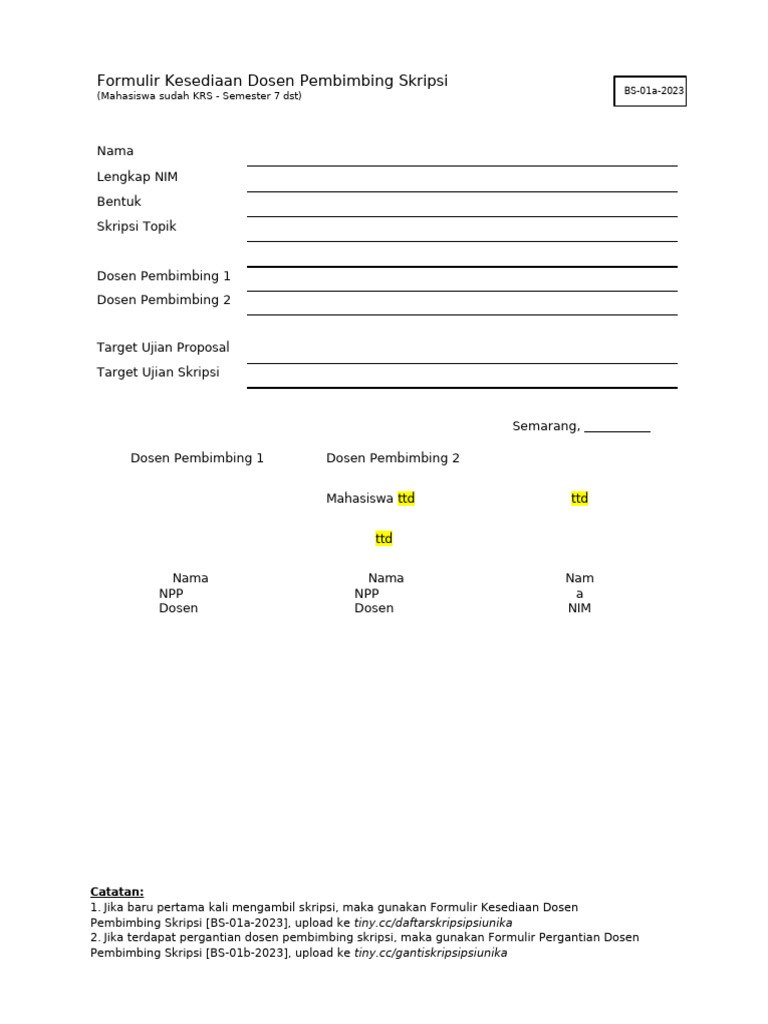 Formulir Kesediaan Dosen Pembimbing Skripsi
(Mahasiswa sudah KRS - Semester 7 dst)

BS-01a-2023

Nama

Lengkap NIM

Bentuk

Skripsi Topik

Dosen Pembimbing 1

Dosen Pembimbing 2

Target Ujian Proposal

Target Ujian Skripsi

Semarang, __________

Dosen Pembimbing 1

Dosen Pembimbing 2

Mahasiswa ttd

ttd

ttd

Nama
NPP
Dosen

Nama
NPP
Dosen

Nam
a
NIM

Catatan:
1. Jika baru pertama kali mengambil skripsi, maka gunakan Formulir Kesediaan Dosen Pembimbing Skripsi [BS-01a-2023], upload ke tiny.cc/daftarskripsipsiunika
2. Jika terdapat pergantian dosen pembimbing skripsi, maka gunakan Formulir Pergantian Dosen Pembimbing Skripsi [BS-01b-2023], upload ke tiny.cc/gantiskripsipsiunika